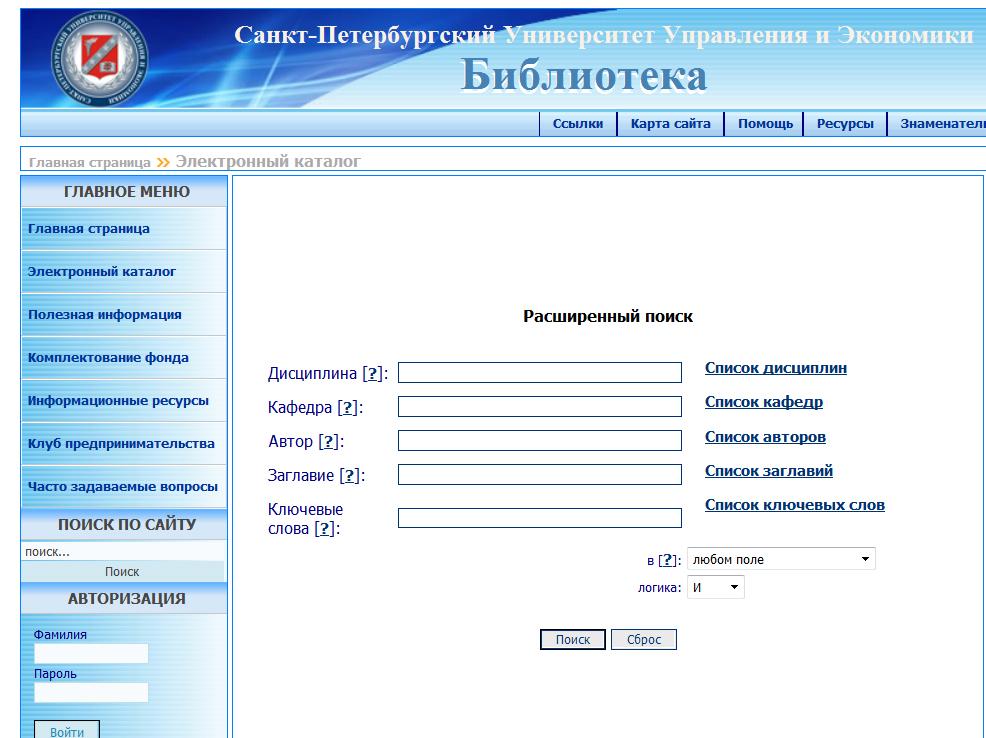 Санкт-Петербургский Университет Управления и Экономики
Библиотека

Ссылки | Карта сайта | Помощь | Ресурсы | Знаменател

Главная страница » Электронный каталог

ГЛАВНОЕ МЕНЮ
Главная страница
Электронный каталог
Полезная информация
Комплектование фонда
Информационные ресурсы
Клуб предпринимательства
Часто задаваемые вопросы

ПОИСК ПО САЙТУ
поиск...
Поиск

АВТОРИЗАЦИЯ
Фамилия
Пароль
Войти

Расширенный поиск

Дисциплина [?]: Список дисциплин
Кафедра [?]: Список кафедр
Автор [?]: Список авторов
Заглавие [?]: Список заглавий
Ключевые слова [?]: Список ключевых слов

в [?]: любом поле
логика: И

Поиск Сброс